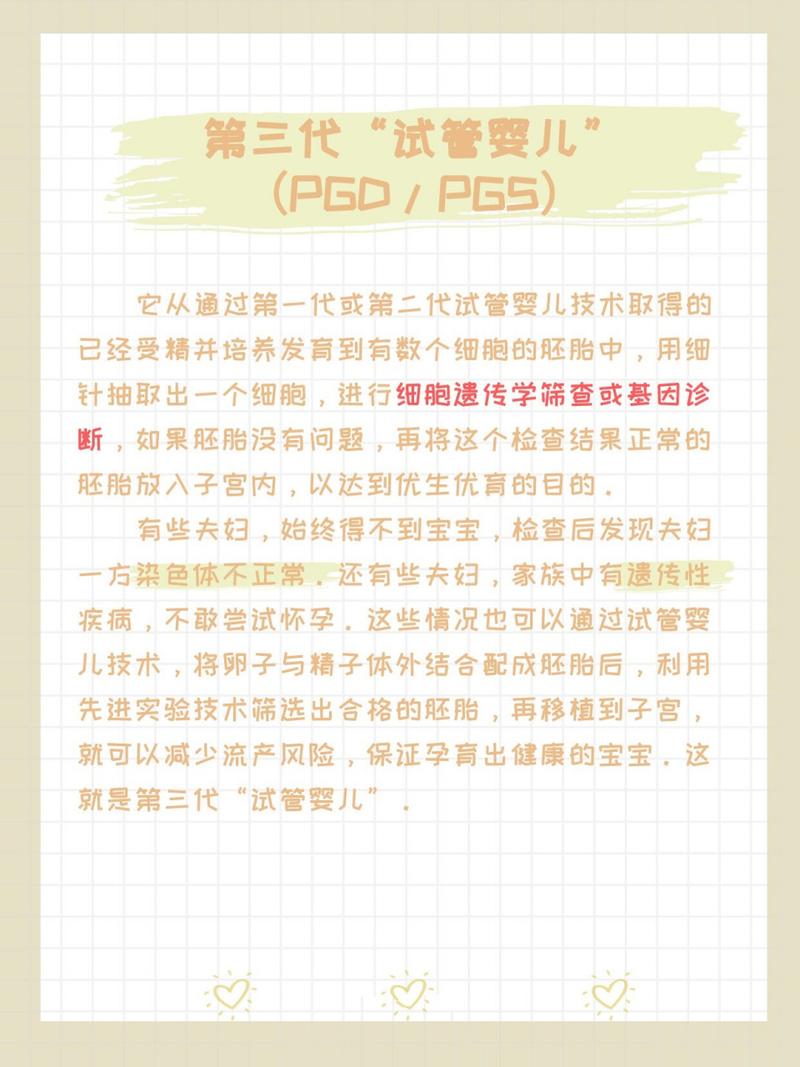 第三代“试管婴儿”
(PGD / PGS)

它从通过第一代或第二代试管婴儿技术取得的已经受精并培养发育到有数个细胞的胚胎中，用细针抽取出一个细胞，进行细胞遗传学筛查或基因诊断，如果胚胎没有问题，再将这个检查结果正常的胚胎放入子宫内，以达到优生优育的目的。

有些夫妇，始终得不到宝宝，检查后发现夫妇一方染色体不正常。还有些夫妇，家族中有遗传性疾病，不敢尝试怀孕。这些情况也可以通过试管婴儿技术，将卵子与精子体外结合配成胚胎后，利用先进实验技术筛选出合格的胚胎，再移植到子宫，就可以减少流产风险，保证孕育出健康的宝宝。这就是第三代“试管婴儿”。